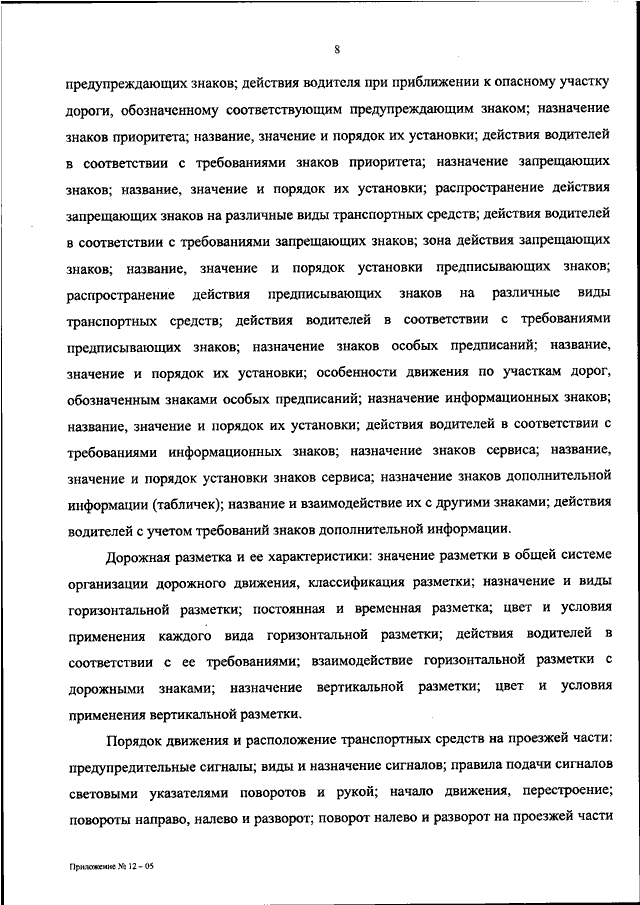 8

предупреждающих знаков; действия водителя при приближении к опасному участку дороги, обозначенному соответствующим предупреждающим знаком; назначение знаков приоритета; название, значение и порядок их установки; действия водителей в соответствии с требованиями знаков приоритета; назначение запрещающих знаков; название, значение и порядок их установки; распространение действия запрещающих знаков на различные виды транспортных средств; действия водителей в соответствии с требованиями запрещающих знаков; зона действия запрещающих знаков; название, значение и порядок установки предписывающих знаков; распространение действия предписывающих знаков на различные виды транспортных средств; действия водителей в соответствии с требованиями предписывающих знаков; назначение знаков особых предписаний; название, значение и порядок их установки; особенности движения по участкам дорог, обозначенным знаками особых предписаний; назначение информационных знаков; название, значение и порядок их установки; действия водителей в соответствии с требованиями информационных знаков; назначение знаков сервиса; название, значение и порядок установки знаков сервиса; назначение знаков дополнительной информации (табличек); название и взаимодействие их с другими знаками; действия водителей с учетом требований знаков дополнительной информации.

Дорожная разметка и ее характеристики: значение разметки в общей системе организации дорожного движения, классификация разметки; назначение и виды горизонтальной разметки; постоянная и временная разметка; цвет и условия применения каждого вида горизонтальной разметки; действия водителей в соответствии с ее требованиями; взаимодействие горизонтальной разметки с дорожными знаками; назначение вертикальной разметки; цвет и условия применения вертикальной разметки.

Порядок движения и расположение транспортных средств на проезжей части: предупредительные сигналы; виды и назначение сигналов; правила подачи сигналов световыми указателями поворотов и рукой; начало движения, перестроение; повороты направо, налево и разворот; поворот налево и разворот на проезжей части

Приложение № 12 – 05